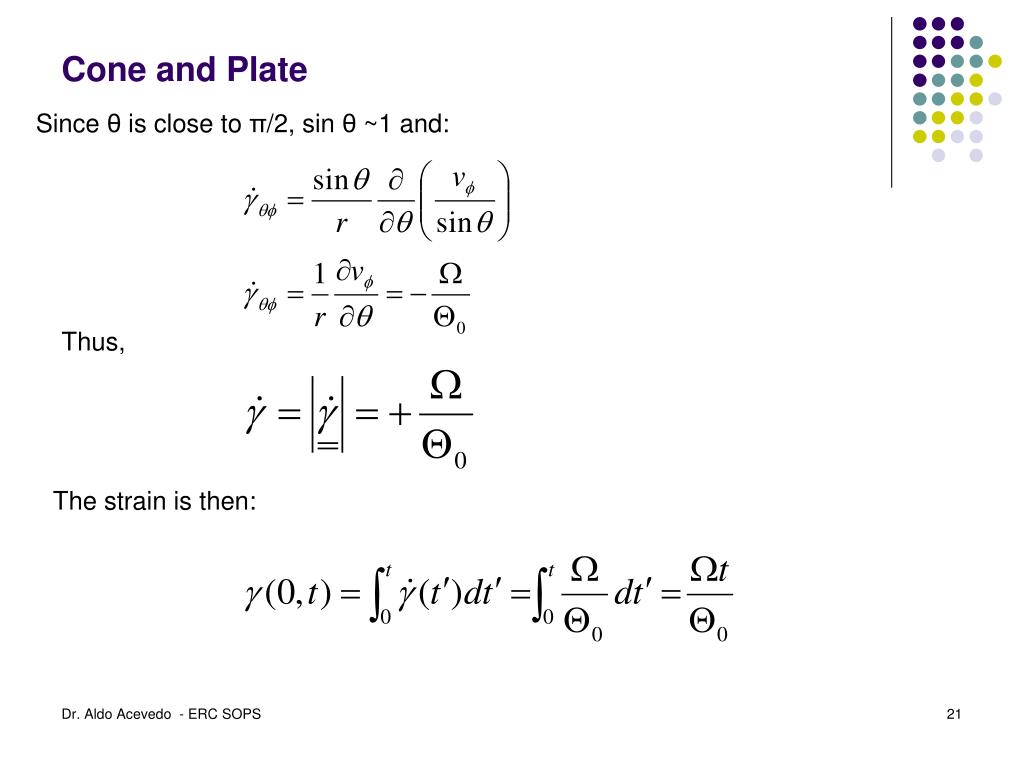 Cone and Plate

Since θ is close to π/2, sin θ ~1 and:

$\dot{\gamma}_{\theta\phi} = \frac{\sin\theta}{r}\frac{\partial}{\partial\theta}\left(\frac{v_\phi}{\sin\theta}\right)$

$\dot{\gamma}_{\theta\phi} = \frac{1}{r}\frac{\partial v_\phi}{\partial\theta} = -\frac{\Omega}{\Theta_0}$

Thus,

$\dot{\gamma} = \left|\underline{\underline{\dot{\gamma}}}\right| = +\frac{\Omega}{\Theta_0}$

The strain is then:

$\gamma(0,t) = \int_0^t \dot{\gamma}(t')dt' = \int_0^t \frac{\Omega}{\Theta_0}dt' = \frac{\Omega t}{\Theta_0}$

Dr. Aldo Acevedo - ERC SOPS

21